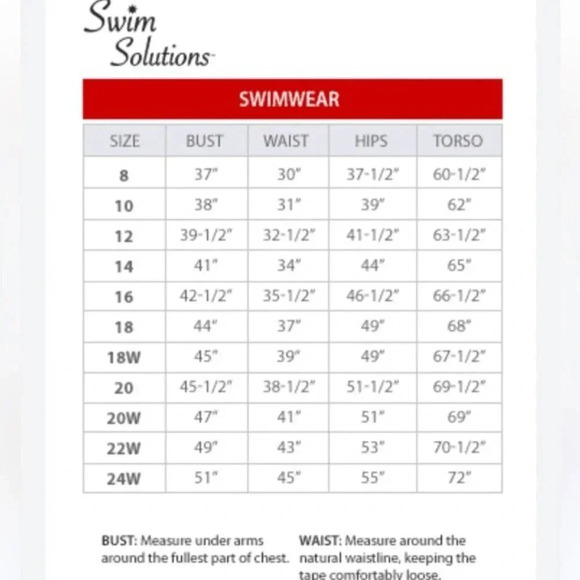 Swim Solutions

SWIMWEAR

| SIZE | BUST | WAIST | HIPS | TORSO |
|---|---|---|---|---|
| 8 | 37" | 30" | 37-1/2" | 60-1/2" |
| 10 | 38" | 31" | 39" | 62" |
| 12 | 39-1/2" | 32-1/2" | 41-1/2" | 63-1/2" |
| 14 | 41" | 34" | 44" | 65" |
| 16 | 42-1/2" | 35-1/2" | 46-1/2" | 66-1/2" |
| 18 | 44" | 37" | 49" | 68" |
| 18W | 45" | 39" | 49" | 67-1/2" |
| 20 | 45-1/2" | 38-1/2" | 51-1/2" | 69-1/2" |
| 20W | 47" | 41" | 51" | 69" |
| 22W | 49" | 43" | 53" | 70-1/2" |
| 24W | 51" | 45" | 55" | 72" |

BUST: Measure under arms around the fullest part of chest.

WAIST: Measure around the natural waistline, keeping the tape comfortably loose.